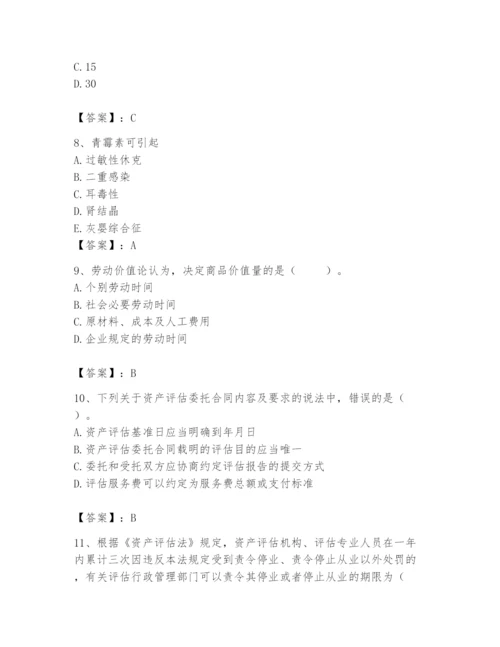 C. 15
D. 30

【答案】：C

8、青霉素可引起
A. 过敏性休克
B. 二重感染
C. 耳毒性
D. 肾结晶
E. 灰婴综合征
【答案】：A

9、劳动价值论认为，决定商品价值量的是（　　）。
A. 个别劳动时间
B. 社会必要劳动时间
C. 原材料、成本及人工费用
D. 企业规定的劳动时间

【答案】：B

10、下列关于资产评估委托合同内容及要求的说法中，错误的是（　　）。
A. 资产评估基准日应当明确到年月日
B. 资产评估委托合同载明的评估目的应当唯一
C. 委托和受托双方应协商约定评估报告的提交方式
D. 评估服务费可以约定为服务费总额或支付标准

【答案】：B

11、根据《资产评估法》规定，资产评估机构、评估专业人员在一年内累计三次因违反本法规定受到责令停业、责令停止从业以外处罚的，有关评估行政管理部门可以责令其停业或者停止从业的期限为（